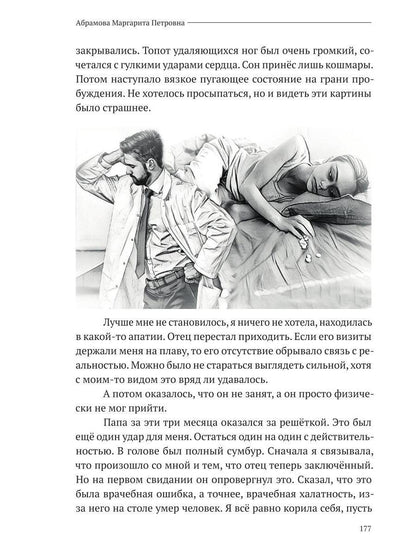 Абрамова Маргарита Петровна

закрывались. Топот удаляющихся ног был очень громкий, сочетался с гулкими ударами сердца. Сон принёс лишь кошмары. Потом наступало вязкое пугающее состояние на грани пробуждения. Не хотелось просыпаться, но и видеть эти картины было страшнее.

Лучше мне не становилось, я ничего не хотела, находилась в какой-то апатии. Отец перестал приходить. Если его визиты держали меня на плаву, то его отсутствие обрывало связь с реальностью. Можно было не стараться выглядеть сильной, хотя с моим-то видом это вряд ли удавалось.

А потом оказалось, что он не занят, а он просто физически не мог прийти.

Папа за эти три месяца оказался за решёткой. Это был ещё один удар для меня. Остаться один на один с действительностью. В голове был полный сумбур. Сначала я связывала, что произошло со мной и тем, что отец теперь заключённый. Но на первом свидании он опровергнул это. Сказал, что это была врачебная ошибка, а точнее, врачебная халатность, из-за него на столе умер человек. Я всё равно корила себя, пусть

177